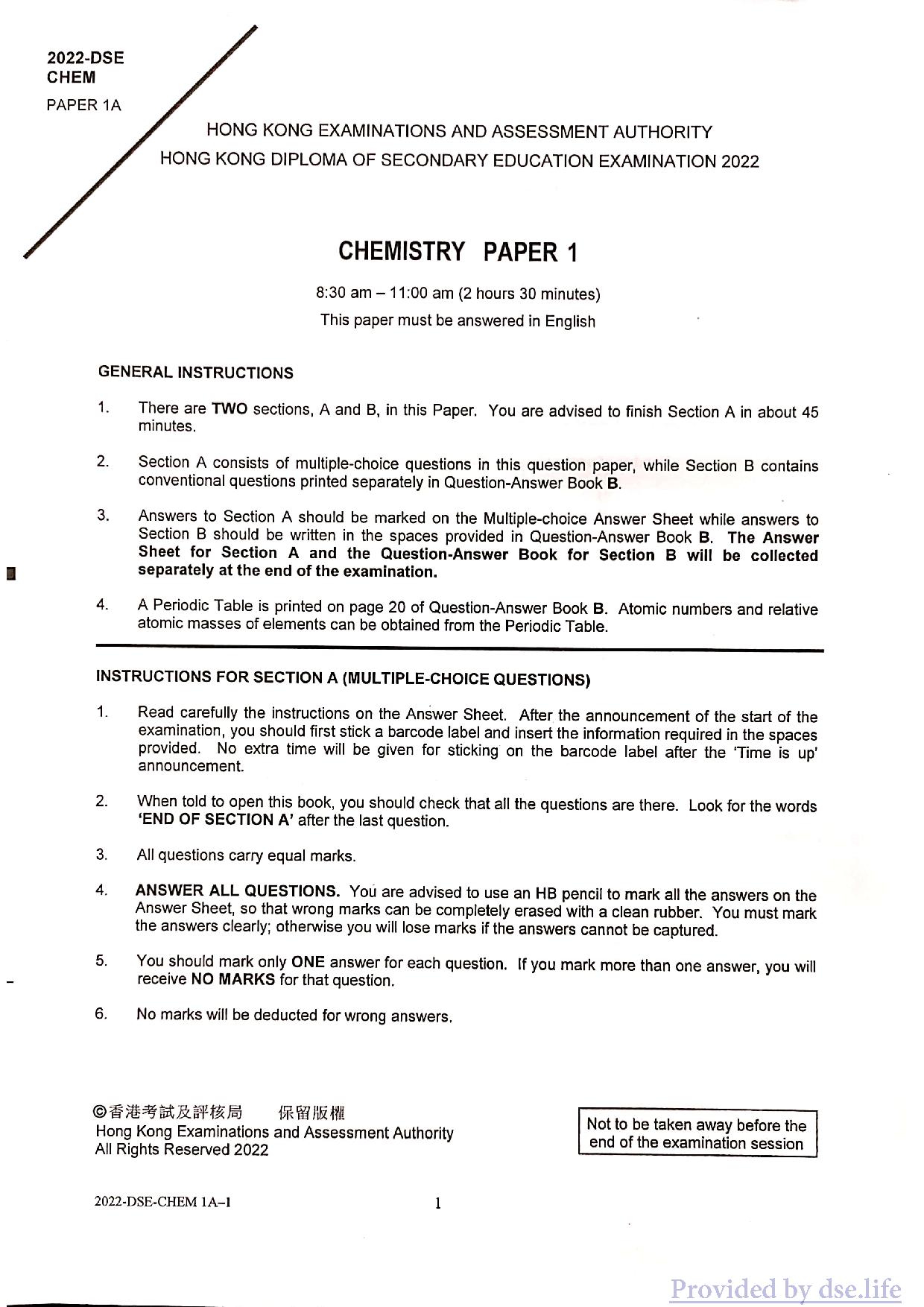 2022-DSE
CHEM

PAPER 1A

HONG KONG EXAMINATIONS AND ASSESSMENT AUTHORITY
HONG KONG DIPLOMA OF SECONDARY EDUCATION EXAMINATION 2022

CHEMISTRY PAPER 1

8:30 am – 11:00 am (2 hours 30 minutes)
This paper must be answered in English

GENERAL INSTRUCTIONS

1. There are TWO sections, A and B, in this Paper. You are advised to finish Section A in about 45 minutes.

2. Section A consists of multiple-choice questions in this question paper, while Section B contains conventional questions printed separately in Question-Answer Book B.

3. Answers to Section A should be marked on the Multiple-choice Answer Sheet while answers to Section B should be written in the spaces provided in Question-Answer Book B. The Answer Sheet for Section A and the Question-Answer Book for Section B will be collected separately at the end of the examination.

4. A Periodic Table is printed on page 20 of Question-Answer Book B. Atomic numbers and relative atomic masses of elements can be obtained from the Periodic Table.

INSTRUCTIONS FOR SECTION A (MULTIPLE-CHOICE QUESTIONS)

1. Read carefully the instructions on the Answer Sheet. After the announcement of the start of the examination, you should first stick a barcode label and insert the information required in the spaces provided. No extra time will be given for sticking on the barcode label after the 'Time is up' announcement.

2. When told to open this book, you should check that all the questions are there. Look for the words 'END OF SECTION A' after the last question.

3. All questions carry equal marks.

4. ANSWER ALL QUESTIONS. You are advised to use an HB pencil to mark all the answers on the Answer Sheet, so that wrong marks can be completely erased with a clean rubber. You must mark the answers clearly; otherwise you will lose marks if the answers cannot be captured.

5. You should mark only ONE answer for each question. If you mark more than one answer, you will receive NO MARKS for that question.

6. No marks will be deducted for wrong answers.

©香港考試及評核局 保留版權
Hong Kong Examinations and Assessment Authority
All Rights Reserved 2022

Not to be taken away before the end of the examination session

2022-DSE-CHEM 1A–1

1

Provided by dse.life